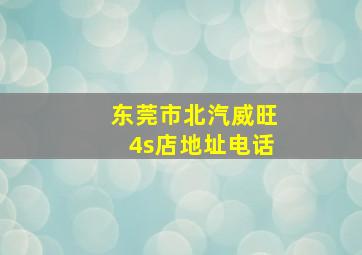 东莞市北汽威旺
4s店地址电话